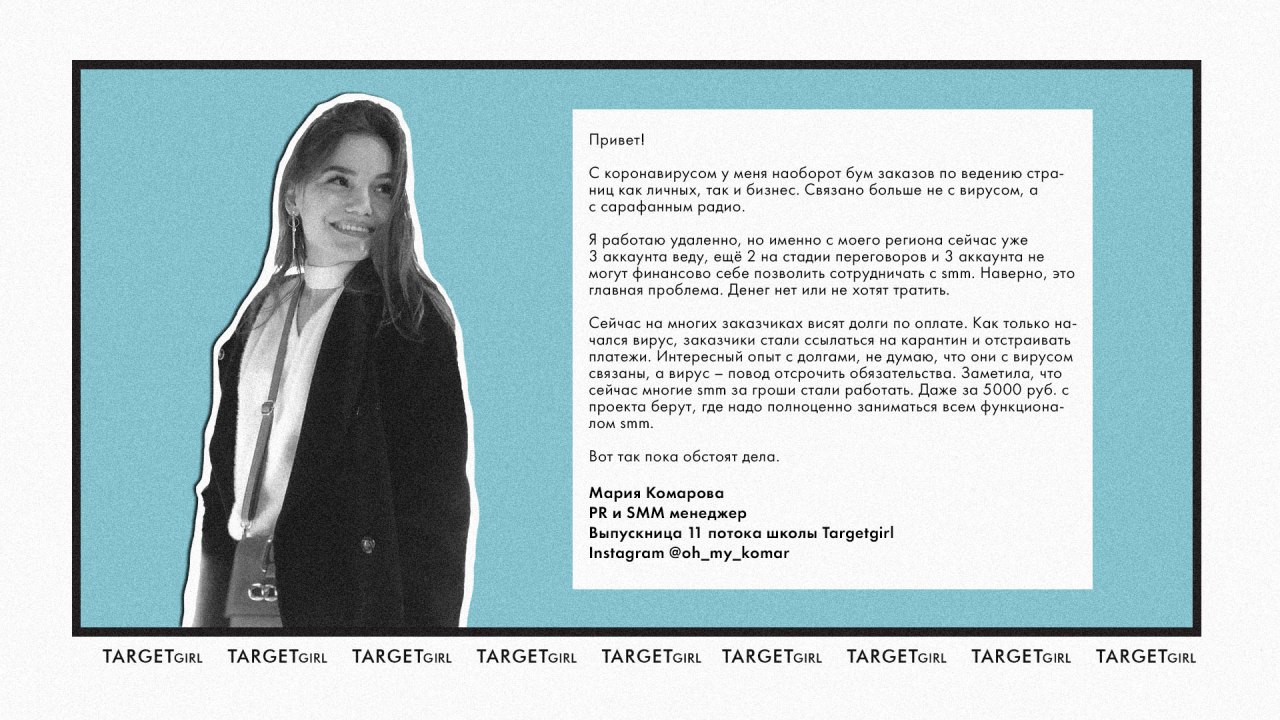 Привет!

С коронавирусом у меня наоборот бум заказов по ведению страниц как личных, так и бизнес. Связано больше не с вирусом, а с сарафанным радио.

Я работаю удаленно, но именно с моего региона сейчас уже 3 аккаунта веду, ещё 2 на стадии переговоров и 3 аккаунта не могут финансово себе позволить сотрудничать с smm. Наверно, это главная проблема. Денег нет или не хотят тратить.

Сейчас на многих заказчиках висят долги по оплате. Как только начался вирус, заказчики стали ссылаться на карантин и отстраивать платежи. Интересный опыт с долгами, не думаю, что они с вирусом связаны, а вирус – повод отсрочить обязательства. Заметила, что сейчас многие smm за гроши стали работать. Даже за 5000 руб. с проекта берут, где надо полноценно заниматься всем функционалом smm.

Вот так пока обстоят дела.

Мария Комарова
PR и SMM менеджер
Выпускница 11 потока школы Targetgirl
Instagram @oh_my_komar

TARGETGIRL TARGETGIRL TARGETGIRL TARGETGIRL TARGETGIRL TARGETGIRL TARGETGIRL TARGETGIRL TARGETGIRL